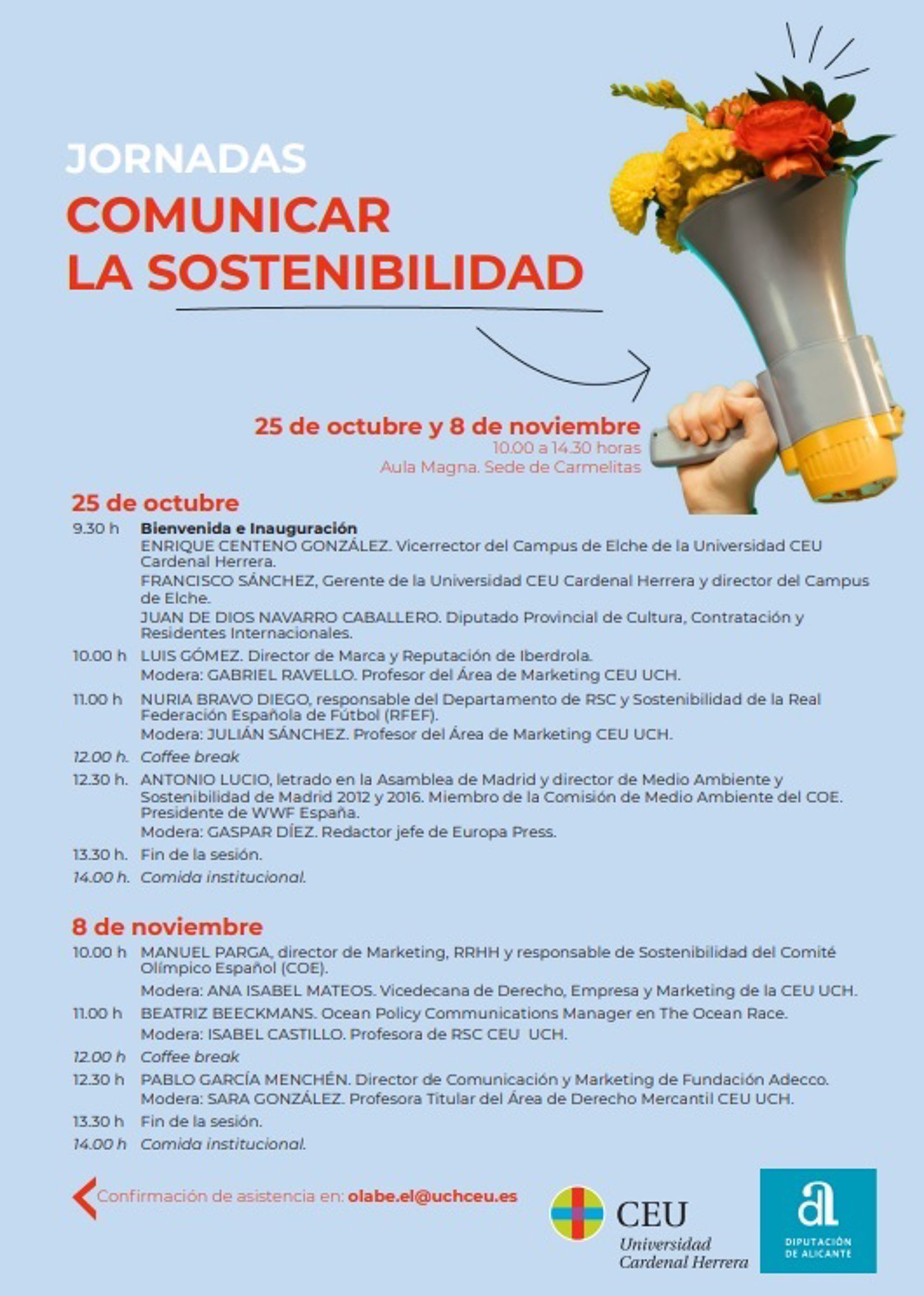 JORNADAS
COMUNICAR
LA SOSTENIBILIDAD

25 de octubre y 8 de noviembre
10.00 a 14.30 horas
Aula Magna. Sede de Carmelitas

25 de octubre

9.30 h Bienvenida e Inauguración
ENRIQUE CENTENO GONZÁLEZ. Vicerrector del Campus de Elche de la Universidad CEU Cardenal Herrera.
FRANCISCO SÁNCHEZ, Gerente de la Universidad CEU Cardenal Herrera y director del Campus de Elche.
JUAN DE DIOS NAVARRO CABALLERO. Diputado Provincial de Cultura, Contratación y Residentes Internacionales.

10.00 h LUIS GÓMEZ. Director de Marca y Reputación de Iberdrola.
Modera: GABRIEL RAVELLO. Profesor del Área de Marketing CEU UCH.

11.00 h NURIA BRAVO DIEGO, responsable del Departamento de RSC y Sostenibilidad de la Real Federación Española de Fútbol (RFEF).
Modera: JULIÁN SÁNCHEZ. Profesor del Área de Marketing CEU UCH.

12.00 h. Coffee break

12.30 h. ANTONIO LUCIO, letrado en la Asamblea de Madrid y director de Medio Ambiente y Sostenibilidad de Madrid 2012 y 2016. Miembro de la Comisión de Medio Ambiente del COE. Presidente de WWF España.
Modera: GASPAR DÍEZ. Redactor jefe de Europa Press.

13.30 h. Fin de la sesión.

14.00 h. Comida institucional.

8 de noviembre

10.00 h MANUEL PARGA, director de Marketing, RRHH y responsable de Sostenibilidad del Comité Olímpico Español (COE).
Modera: ANA ISABEL MATEOS. Vicedecana de Derecho, Empresa y Marketing de la CEU UCH.

11.00 h BEATRIZ BEECKMANS. Ocean Policy Communications Manager en The Ocean Race.
Modera: ISABEL CASTILLO. Profesora de RSC CEU UCH.

12.00 h Coffee break

12.30 h PABLO GARCÍA MENCHÉN. Director de Comunicación y Marketing de Fundación Adecco.
Modera: SARA GONZÁLEZ. Profesora Titular del Área de Derecho Mercantil CEU UCH.

13.30 h Fin de la sesión.

14.00 h Comida institucional.

Confirmación de asistencia en: olabe.el@uchceu.es

CEU Universidad Cardenal Herrera

DIPUTACIÓN DE ALICANTE